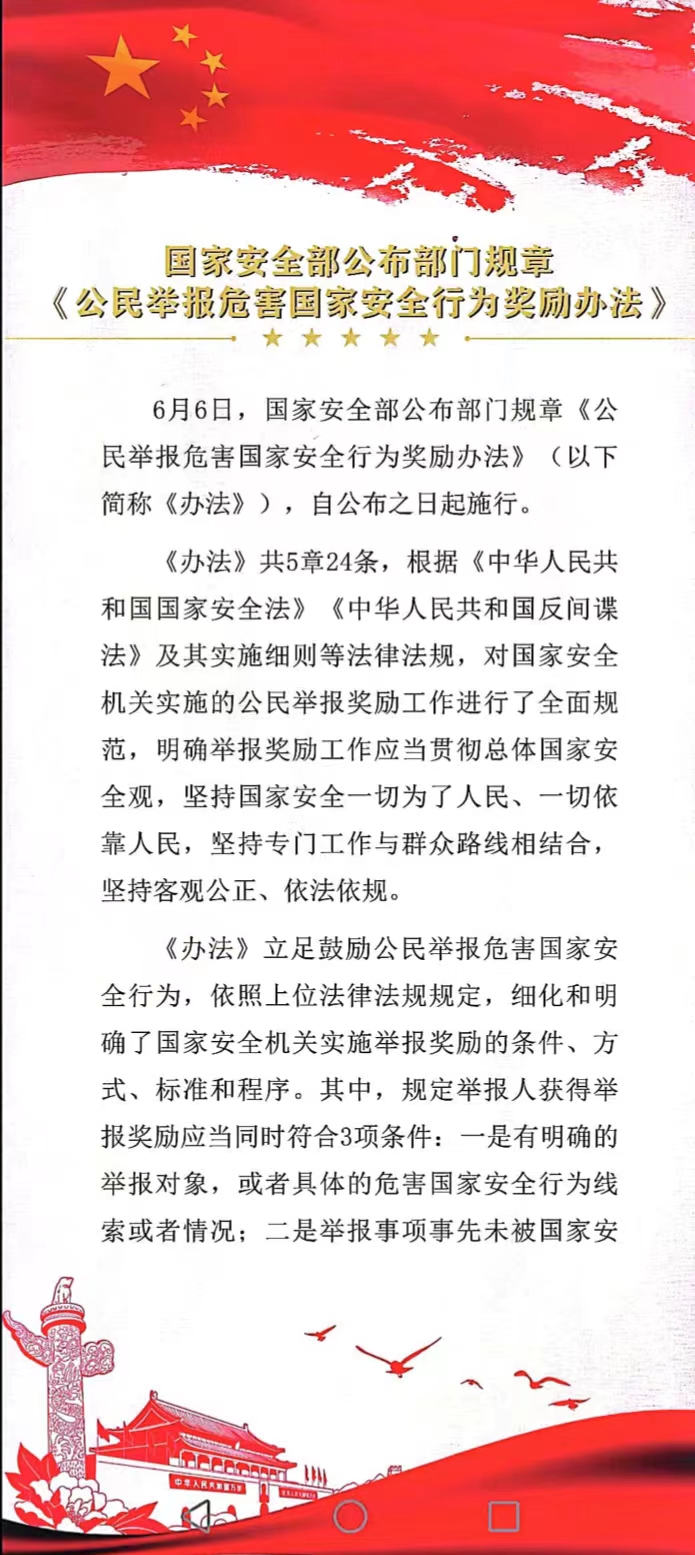 国家安全部公布部门规章
《公民举报危害国家安全行为奖励办法》

6月6日，国家安全部公布部门规章《公民举报危害国家安全行为奖励办法》（以下简称《办法》），自公布之日起施行。

《办法》共5章24条，根据《中华人民共和国国家安全法》《中华人民共和国反间谍法》及其实施细则等法律法规，对国家安全机关实施的公民举报奖励工作进行了全面规范，明确举报奖励工作应当贯彻总体国家安全观，坚持国家安全一切为了人民、一切依靠人民，坚持专门工作与群众路线相结合，坚持客观公正、依法依规。

《办法》立足鼓励公民举报危害国家安全行为，依照上位法律法规规定，细化和明确了国家安全机关实施举报奖励的条件、方式、标准和程序。其中，规定举报人获得举报奖励应当同时符合3项条件：一是有明确的举报对象，或者具体的危害国家安全行为线索或者情况；二是举报事项事先未被国家安

中华人民共和国万岁